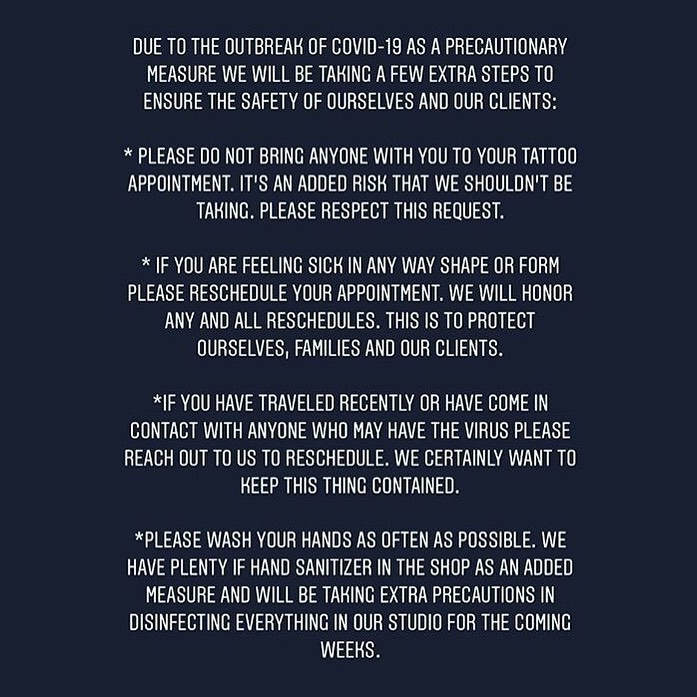 DUE TO THE OUTBREAK OF COVID-19 AS A PRECAUTIONARY MEASURE WE WILL BE TAKING A FEW EXTRA STEPS TO ENSURE THE SAFETY OF OURSELVES AND OUR CLIENTS:

* PLEASE DO NOT BRING ANYONE WITH YOU TO YOUR TATTOO APPOINTMENT. IT'S AN ADDED RISK THAT WE SHOULDN'T BE TAKING. PLEASE RESPECT THIS REQUEST.

* IF YOU ARE FEELING SICK IN ANY WAY SHAPE OR FORM PLEASE RESCHEDULE YOUR APPOINTMENT. WE WILL HONOR ANY AND ALL RESCHEDULES. THIS IS TO PROTECT OURSELVES, FAMILIES AND OUR CLIENTS.

*IF YOU HAVE TRAVELED RECENTLY OR HAVE COME IN CONTACT WITH ANYONE WHO MAY HAVE THE VIRUS PLEASE REACH OUT TO US TO RESCHEDULE. WE CERTAINLY WANT TO KEEP THIS THING CONTAINED.

*PLEASE WASH YOUR HANDS AS OFTEN AS POSSIBLE. WE HAVE PLENTY IF HAND SANITIZER IN THE SHOP AS AN ADDED MEASURE AND WILL BE TAKING EXTRA PRECAUTIONS IN DISINFECTING EVERYTHING IN OUR STUDIO FOR THE COMING WEEKS.